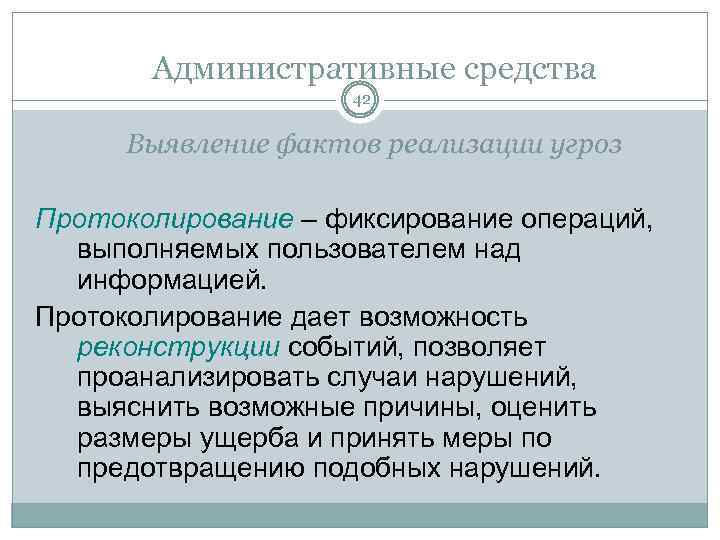 Административные средства

42

Выявление фактов реализации угроз

Протоколирование – фиксирование операций, выполняемых пользователем над информацией.

Протоколирование дает возможность реконструкции событий, позволяет проанализировать случаи нарушений, выяснить возможные причины, оценить размеры ущерба и принять меры по предотвращению подобных нарушений.